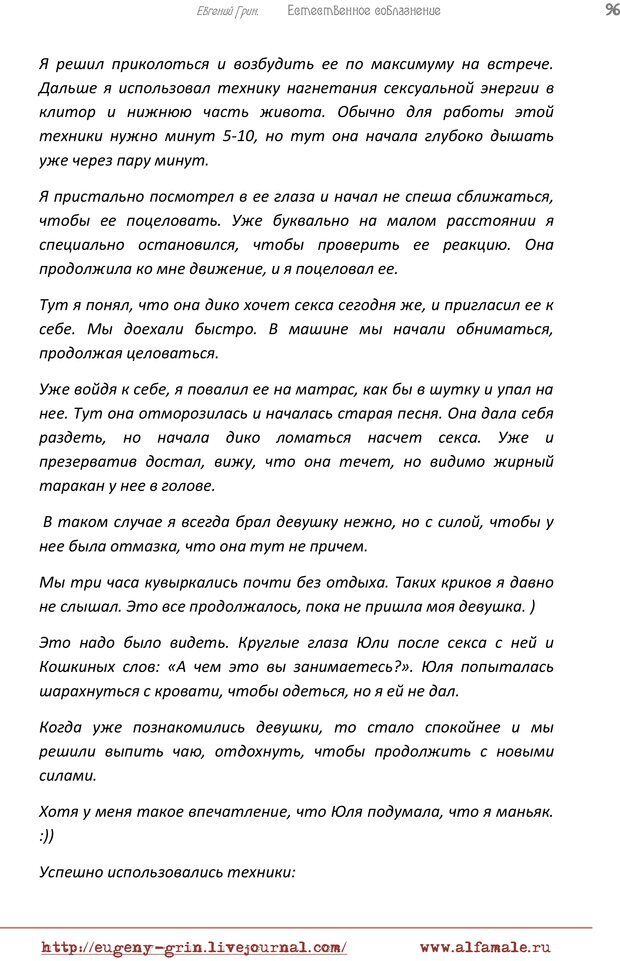 Евгений Грин. Естественное соблазнение 96

Я решил приколоться и возбудить ее по максимуму на встрече. Дальше я использовал технику нагнетания сексуальной энергии в клитор и нижнюю часть живота. Обычно для работы этой техники нужно минут 5-10, но тут она начала глубоко дышать уже через пару минут.

Я пристально посмотрел в ее глаза и начал не спеша сближаться, чтобы ее поцеловать. Уже буквально на малом расстоянии я специально остановился, чтобы проверить ее реакцию. Она продолжила ко мне движение, и я поцеловал ее.

Тут я понял, что она дико хочет секса сегодня же, и пригласил ее к себе. Мы доехали быстро. В машине мы начали обниматься, продолжая целоваться.

Уже войдя к себе, я повалил ее на матрас, как бы в шутку и упал на нее. Тут она отморозилась и началась старая песня. Она дала себя раздеть, но начала дико ломаться насчет секса. Уже и презерватив достал, вижу, что она течет, но видимо жирный таракан у нее в голове.

В таком случае я всегда брал девушку нежно, но с силой, чтобы у нее была отмазка, что она тут не причем.

Мы три часа кувыркались почти без отдыха. Таких криков я давно не слышал. Это все продолжалось, пока не пришла моя девушка. )

Это надо было видеть. Круглые глаза Юли после секса с ней и Кошкиных слов: «А чем это вы занимаетесь?». Юля попыталась шарахнуться с кровати, чтобы одеться, но я ей не дал.

Когда уже познакомились девушки, то стало спокойнее и мы решили выпить чаю, отдохнуть, чтобы продолжить с новыми силами.

Хотя у меня такое впечатление, что Юля подумала, что я маньяк. :))

Успешно использовались техники:

http://eugeny-grin.livejournal.com/ www.alfamale.ru